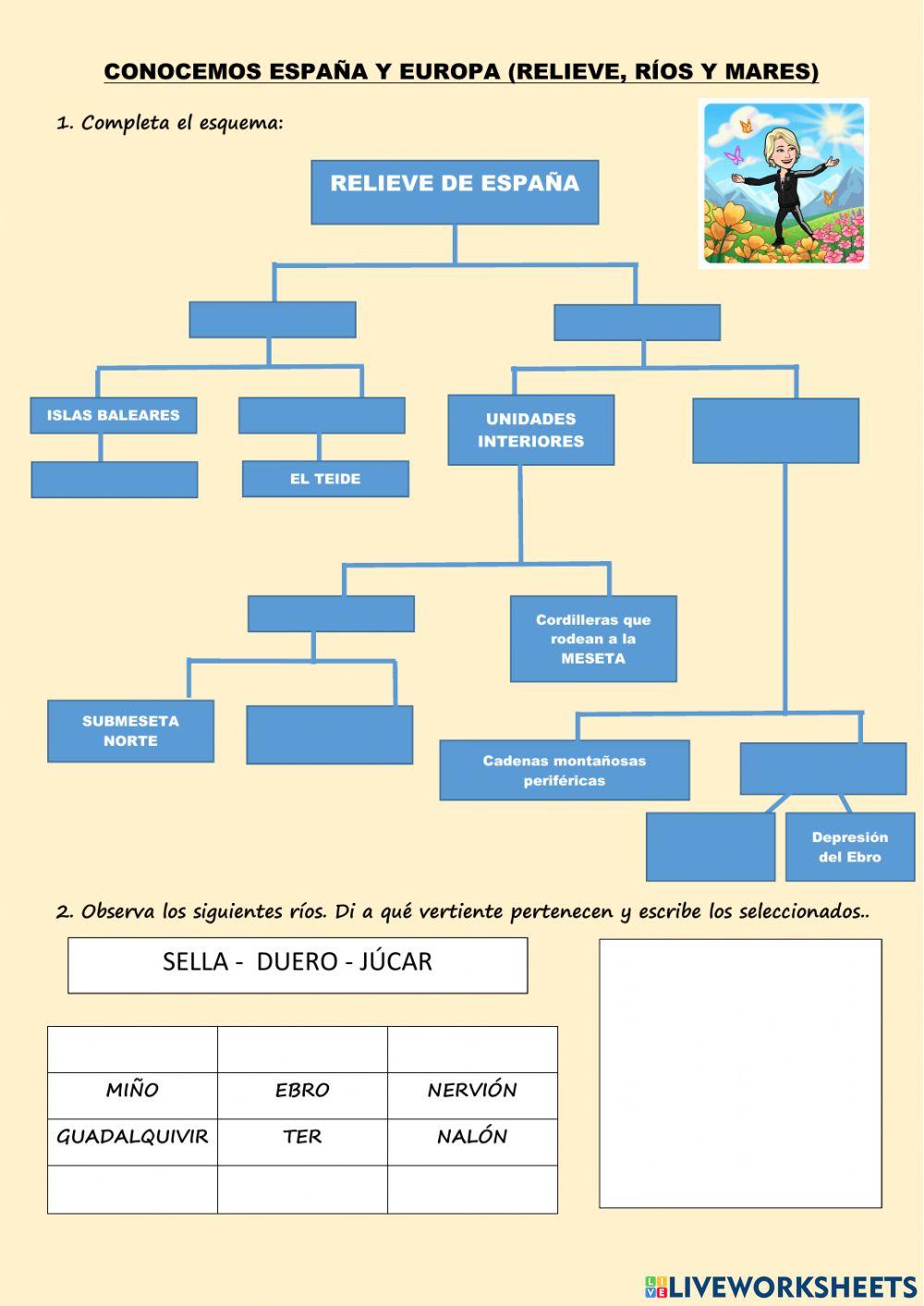 CONOCEMOS ESPAÑA Y EUROPA (RELIEVE, RÍOS Y MARES)

1. Completa el esquema:

RELIEVE DE ESPAÑA

ISLAS BALEARES

EL TEIDE

UNIDADES INTERIORES

Cordilleras que rodean a la MESETA

SUBMESETA NORTE

Cadenas montañosas periféricas

Depresión del Ebro

2. Observa los siguientes ríos. Di a qué vertiente pertenecen y escribe los seleccionados..

SELLA - DUERO - JÚCAR

| | | |
|---|---|---|
| MIÑO | EBRO | NERVIÓN |
| GUADALQUIVIR | TER | NALÓN |
| | | |

LIVEWORKSHEETS